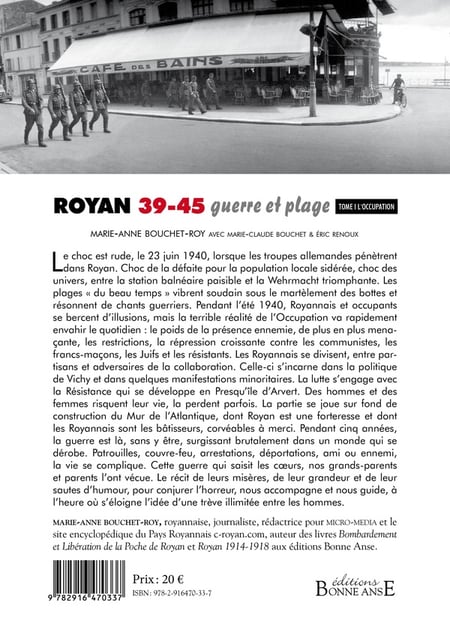 CAFE DES BAINS

ROYAN 39-45 guerre et plage TOME I L'OCCUPATION

MARIE-ANNE BOUCHET-ROY AVEC MARIE-CLAUDE BOUCHET & ÉRIC RENOUX

Le choc est rude, le 23 juin 1940, lorsque les troupes allemandes pénètrent dans Royan. Choc de la défaite pour la population locale sidérée, choc des univers, entre la station balnéaire paisible et la Wehrmacht triomphante. Les plages « du beau temps » vibrent soudain sous le martèlement des bottes et résonnent de chants guerriers. Pendant l'été 1940, Royannais et occupants se bercent d'illusions, mais la terrible réalité de l'Occupation va rapidement envahir le quotidien : le poids de la présence ennemie, de plus en plus menaçante, les restrictions, la répression croissante contre les communistes, les francs-maçons, les Juifs et les résistants. Les Royannais se divisent, entre partisans et adversaires de la collaboration. Celle-ci s'incarne dans la politique de Vichy et dans quelques manifestations minoritaires. La lutte s'engage avec la Résistance qui se développe en Presqu'île d'Arvert. Des hommes et des femmes risquent leur vie, la perdent parfois. La partie se joue sur fond de construction du Mur de l'Atlantique, dont Royan est une forteresse et dont les Royannais sont les bâtisseurs, corvéables à merci. Pendant cinq années, la guerre est là, sans y être, surgissant brutalement dans un monde qui se dérobe. Patrouilles, couvre-feu, arrestations, déportations, ami ou ennemi, la vie se complique. Cette guerre qui saisit les cœurs, nos grands-parents et parents l'ont vécue. Le récit de leurs misères, de leur grandeur et de leur sautes d'humour, pour conjurer l'horreur, nous accompagne et nous guide, à l'heure où s'éloigne l'idée d'une trêve illimitée entre les hommes.

MARIE-ANNE BOUCHET-ROY, royannaise, journaliste, rédactrice pour MICRO-MEDIA et le site encyclopédique du Pays Royannais c-royan.com, auteur des livres Bombardement et Libération de la Poche de Royan et Royan 1914-1918 aux éditions Bonne Anse.

9 782916 470337

Prix : 20 €
ISBN : 978-2-916470-33-7

éditions BONNE ANSE